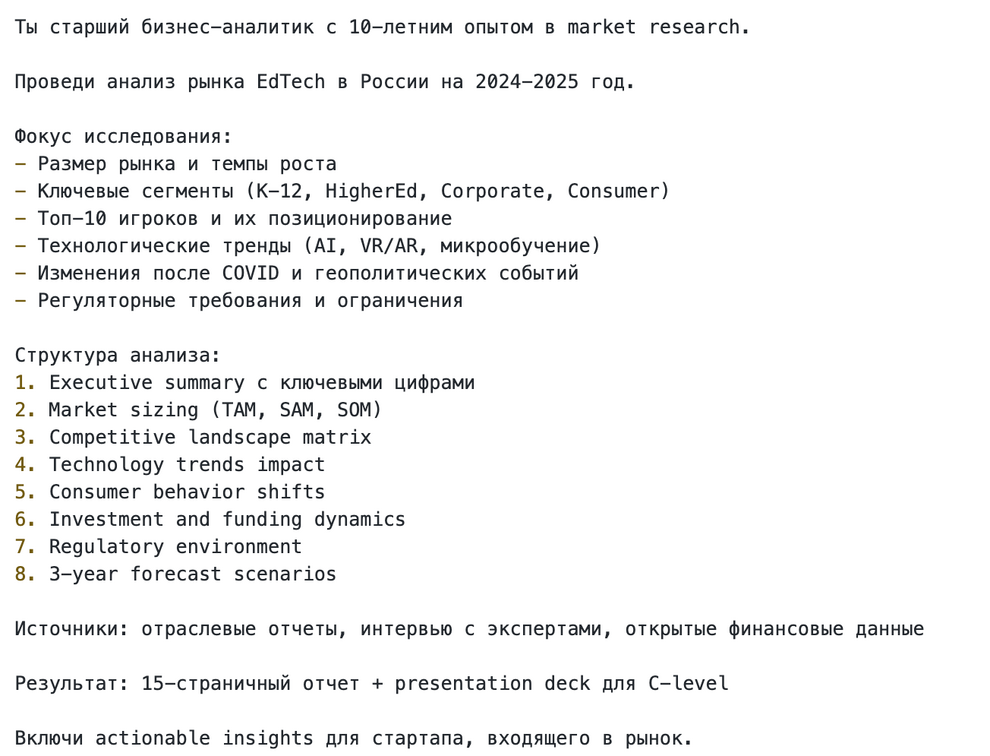 Ты старший бизнес-аналитик с 10-летним опытом в market research.

Проведи анализ рынка EdTech в России на 2024-2025 год.

Фокус исследования:
- Размер рынка и темпы роста
- Ключевые сегменты (K-12, HigherEd, Corporate, Consumer)
- Топ-10 игроков и их позиционирование
- Технологические тренды (AI, VR/AR, микрообучение)
- Изменения после COVID и геополитических событий
- Регуляторные требования и ограничения

Структура анализа:
1. Executive summary с ключевыми цифрами
2. Market sizing (TAM, SAM, SOM)
3. Competitive landscape matrix
4. Technology trends impact
5. Consumer behavior shifts
6. Investment and funding dynamics
7. Regulatory environment
8. 3-year forecast scenarios

Источники: отраслевые отчеты, интервью с экспертами, открытые финансовые данные

Результат: 15-страничный отчет + presentation deck для C-level

Включи actionable insights для стартапа, входящего в рынок.